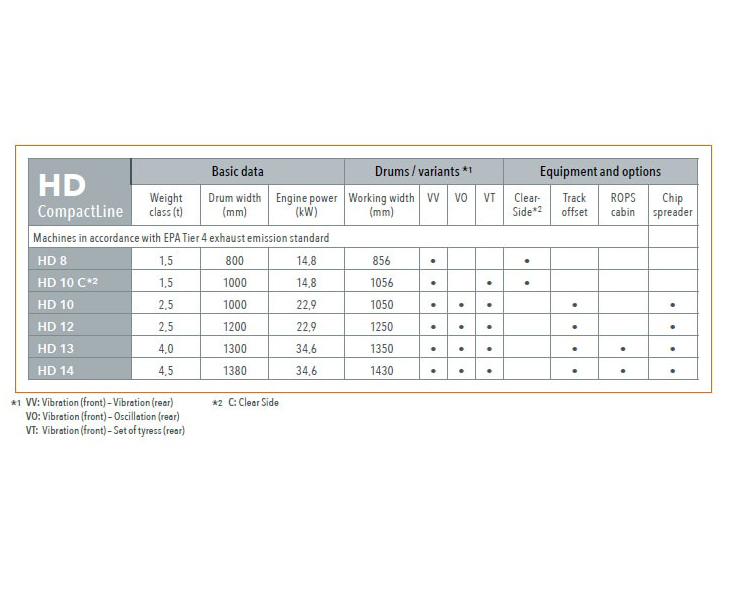 | HD CompactLine | Basic data | | | Drums / variants *1 | | | | Equipment and options | | | |
|---|---|---|---|---|---|---|---|---|---|---|---|
| | Weight class (t) | Drum width (mm) | Engine power (kW) | Working width (mm) | VV | VO | VT | Clear-Side*2 | Track offset | ROPS cabin | Chip spreader |
| Machines in accordance with EPA Tier 4 exhaust emission standard | | | | | | | | | | | |
| HD 8 | 1,5 | 800 | 14,8 | 856 | • | | | • | | | |
| HD 10 C*2 | 1,5 | 1000 | 14,8 | 1056 | • | | • | • | | | |
| HD 10 | 2,5 | 1000 | 22,9 | 1050 | • | • | • | | • | | • |
| HD 12 | 2,5 | 1200 | 22,9 | 1250 | • | • | • | | • | | • |
| HD 13 | 4,0 | 1300 | 34,6 | 1350 | • | • | • | | • | • | • |
| HD 14 | 4,5 | 1380 | 34,6 | 1430 | • | • | • | | • | • | • |

*1 VV: Vibration (front) – Vibration (rear)
VO: Vibration (front) – Oscillation (rear)
VT: Vibration (front) – Set of tyress (rear)

*2 C: Clear Side